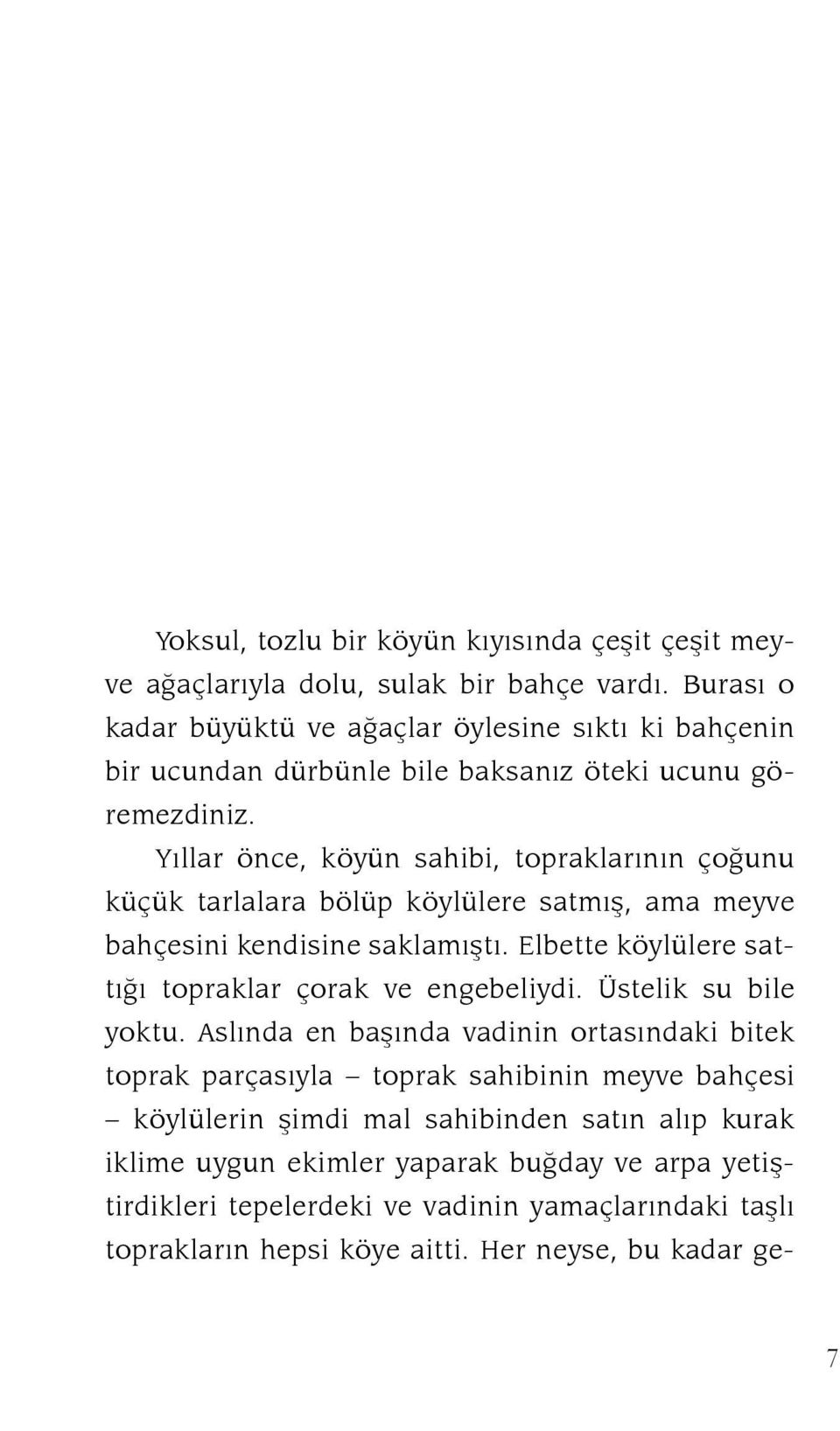 Yoksul, tozlu bir köyün kıyısında çeşit çeşit meyve ağaçlarıyla dolu, sulak bir bahçe vardı. Burası o kadar büyüktü ve ağaçlar öylesine sıktı ki bahçenin bir ucundan dürbünle bile baksanız öteki ucunu göremezdiniz.

Yıllar önce, köyün sahibi, topraklarının çoğunu küçük tarlalara bölüp köylülere satmış, ama meyve bahçesini kendisine saklamıştı. Elbette köylülere sattığı topraklar çorak ve engebeliydi. Üstelik su bile yoktu. Aslında en başında vadinin ortasındaki bitek toprak parçasıyla – toprak sahibinin meyve bahçesi – köylülerin şimdi mal sahibinden satın alıp kurak iklime uygun ekimler yaparak buğday ve arpa yetiştirdikleri tepelerdeki ve vadinin yamaçlarındaki taşlı toprakların hepsi köye aitti. Her neyse, bu kadar ge-

7